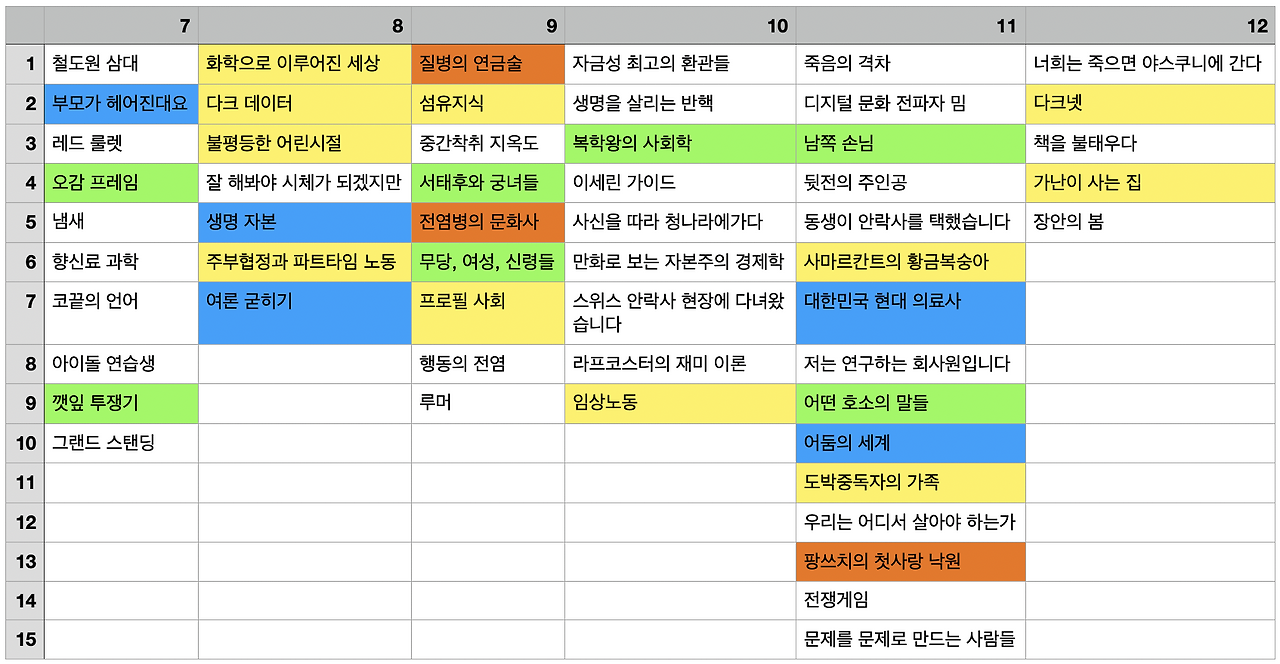 | | 7 | 8 | 9 | 10 | 11 | 12 |
|---|---|---|---|---|---|---|
| 1 | 철도원 삼대 | 화학으로 이루어진 세상 | 질병의 연금술 | 자금성 최고의 환관들 | 죽음의 격차 | 너희는 죽으면 야스쿠니에 간다 |
| 2 | 부모가 헤어진대요 | 다크 데이터 | 섬유지식 | 생명을 살리는 반핵 | 디지털 문화 전파자 밈 | 다크넷 |
| 3 | 레드 룰렛 | 불평등한 어린시절 | 중간착취 지옥도 | 복학왕의 사회학 | 남쪽 손님 | 책을 불태우다 |
| 4 | 오감 프레임 | 잘 해봐야 시체가 되겠지만 | 서태후와 궁녀들 | 이세린 가이드 | 뒷전의 주인공 | 가난이 사는 집 |
| 5 | 냄새 | 생명 자본 | 전염병의 문화사 | 사신을 따라 청나라에가다 | 동생이 안락사를 택했습니다 | 장안의 봄 |
| 6 | 향신료 과학 | 주부협정과 파트타임 노동 | 무당, 여성, 신령들 | 만화로 보는 자본주의 경제학 | 사마르칸트의 황금복숭아 | |
| 7 | 코끝의 언어 | 여론 굳히기 | 프로필 사회 | 스위스 안락사 현장에 다녀왔습니다 | 대한민국 현대 의료사 | |
| 8 | 아이돌 연습생 | | 행동의 전염 | 라프코스터의 재미 이론 | 저는 연구하는 회사원입니다 | |
| 9 | 깻잎 투쟁기 | | 루머 | 임상노동 | 어떤 호소의 말들 | |
| 10 | 그랜드 스탠딩 | | | | 어둠의 세계 | |
| 11 | | | | | 도박중독자의 가족 | |
| 12 | | | | | 우리는 어디서 살아야 하는가 | |
| 13 | | | | | 팡쓰치의 첫사랑 낙원 | |
| 14 | | | | | 전쟁게임 | |
| 15 | | | | | 문제를 문제로 만드는 사람들 | |